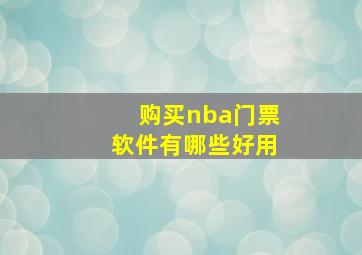 购买nba门票
软件有哪些好用